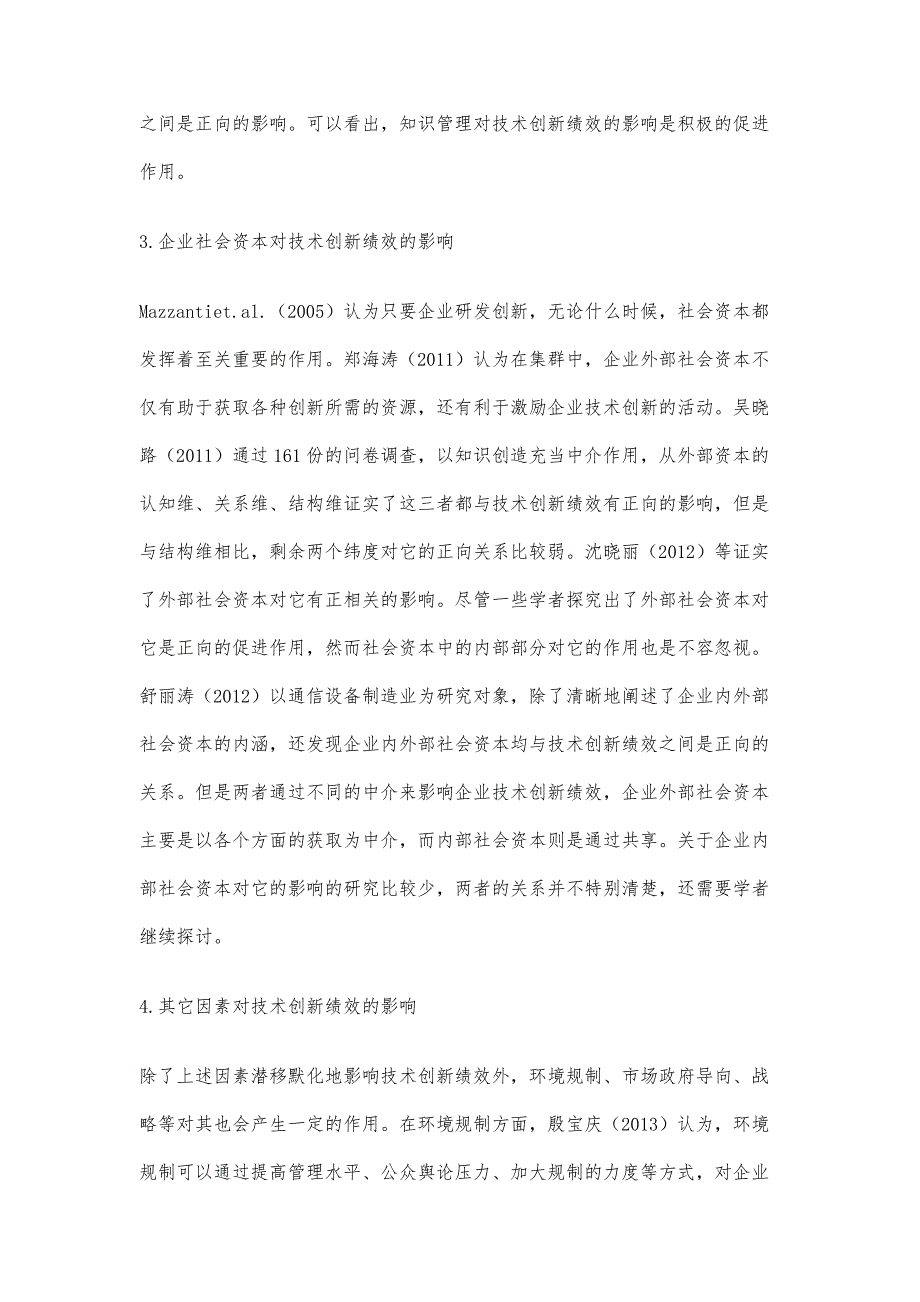 之间是正向的影响。可以看出，知识管理对技术创新绩效的影响是积极的促进作用。

3.企业社会资本对技术创新绩效的影响

Mazzantiet.al.（2005）认为只要企业研发创新，无论什么时候，社会资本都发挥着至关重要的作用。郑海涛（2011）认为在集群中，企业外部社会资本不仅有助于获取各种创新所需的资源，还有利于激励企业技术创新的活动。吴晓路（2011）通过161份的问卷调查，以知识创造充当中介作用，从外部资本的认知维、关系维、结构维证实了这三者都与技术创新绩效有正向的影响，但是与结构维相比，剩余两个纬度对它的正向关系比较弱。沈晓丽（2012）等证实了外部社会资本对它有正相关的影响。尽管一些学者探究出了外部社会资本对它是正向的促进作用，然而社会资本中的内部部分对它的作用也是不容忽视。舒丽涛（2012）以通信设备制造业为研究对象，除了清晰地阐述了企业内外部社会资本的内涵，还发现企业内外部社会资本均与技术创新绩效之间是正向的关系。但是两者通过不同的中介来影响企业技术创新绩效，企业外部社会资本主要是以各个方面的获取为中介，而内部社会资本则是通过共享。关于企业内部社会资本对它的影响的研究比较少，两者的关系并不特别清楚，还需要学者继续探讨。

4.其它因素对技术创新绩效的影响

除了上述因素潜移默化地影响技术创新绩效外，环境规制、市场政府导向、战略等对其也会产生一定的作用。在环境规制方面，殷宝庆（2013）认为，环境规制可以通过提高管理水平、公众舆论压力、加大规制的力度等方式，对企业